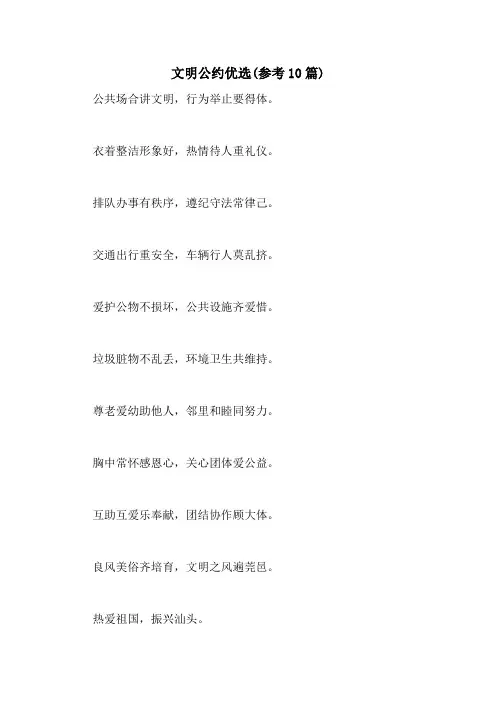 文明公约优选(参考10篇)

公共场合讲文明，行为举止要得体。

衣着整洁形象好，热情待人重礼仪。

排队办事有秩序，遵纪守法常律己。

交通出行重安全，车辆行人莫乱挤。

爱护公物不损坏，公共设施齐爱惜。

垃圾脏物不乱丢，环境卫生共维持。

尊老爱幼助他人，邻里和睦同努力。

胸中常怀感恩心，关心团体爱公益。

互助互爱乐奉献，团结协作顾大体。

良风美俗齐培育，文明之风遍莞邑。

热爱祖国，振兴汕头。